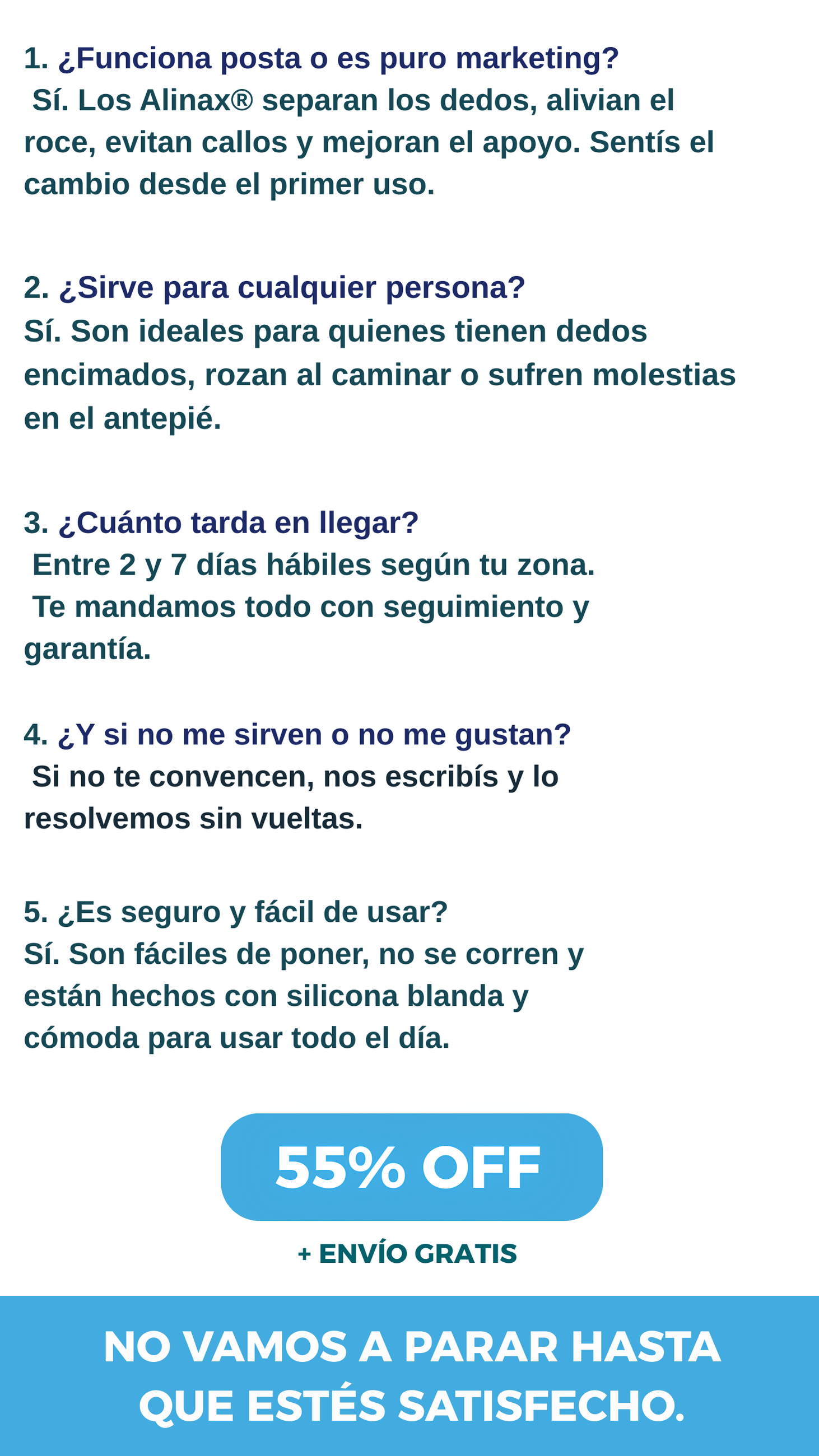 1. ¿Funciona posta o es puro marketing?
Sí. Los Alinax® separan los dedos, alivian el roce, evitan callos y mejoran el apoyo. Sentís el cambio desde el primer uso.

2. ¿Sirve para cualquier persona?
Sí. Son ideales para quienes tienen dedos encimados, rozan al caminar o sufren molestias en el antepié.

3. ¿Cuánto tarda en llegar?
Entre 2 y 7 días hábiles según tu zona.
Te mandamos todo con seguimiento y garantía.

4. ¿Y si no me sirven o no me gustan?
Si no te convencen, nos escribís y lo resolvemos sin vueltas.

5. ¿Es seguro y fácil de usar?
Sí. Son fáciles de poner, no se corren y están hechos con silicona blanda y cómoda para usar todo el día.

55% OFF

+ ENVÍO GRATIS

NO VAMOS A PARAR HASTA QUE ESTÉS SATISFECHO.